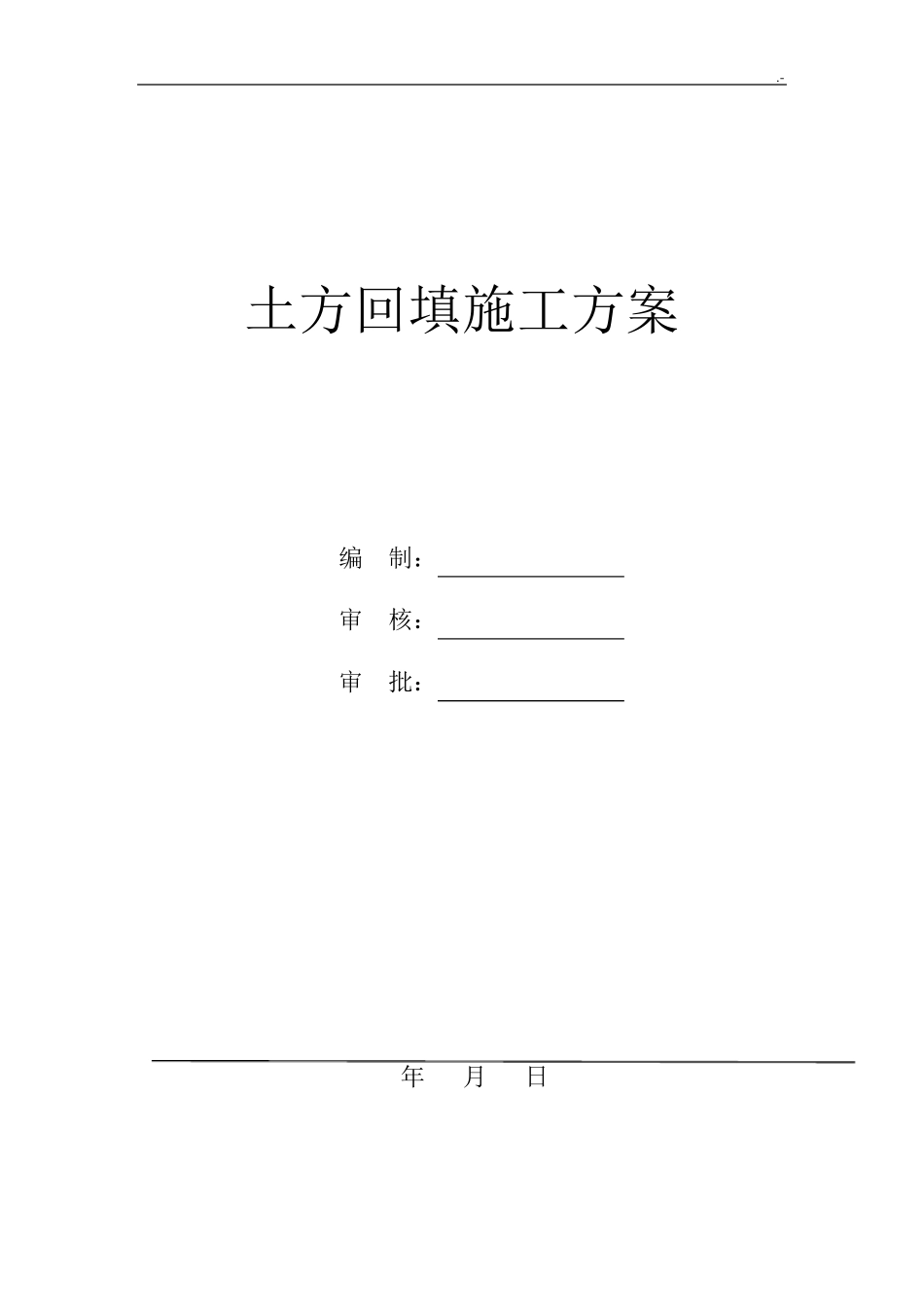 .-

土方回填施工方案

编　制：

审　核：

审　批：

年　月　日